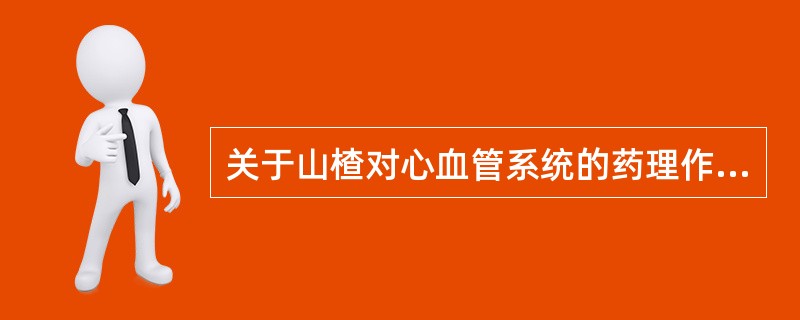 关于山楂对心血管系统的药理作...